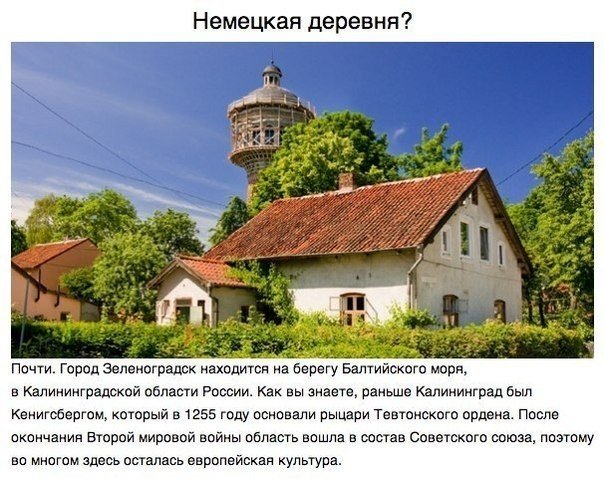 Немецкая деревня?

Почти. Город Зеленоградск находится на берегу Балтийского моря, в Калининградской области России. Как вы знаете, раньше Калининград был Кенигсбергом, который в 1255 году основали рыцари Тевтонского ордена. После окончания Второй мировой войны область вошла в состав Советского союза, поэтому во многом здесь осталась европейская культура.